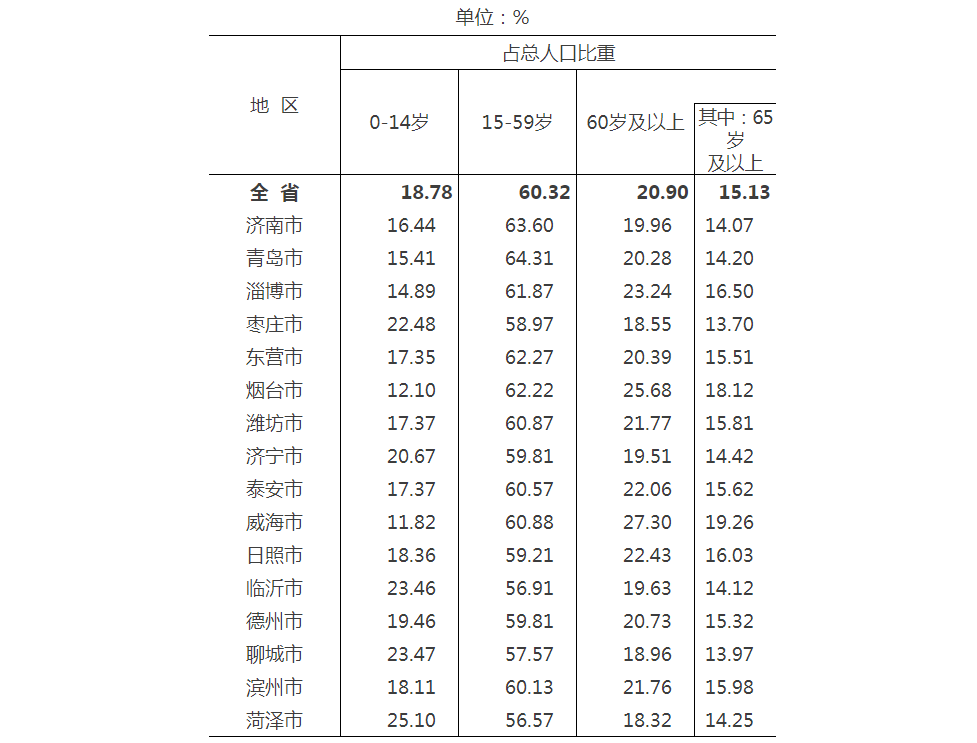 单位：%

| 地 区 | 占总人口比重 | | | |
|---|---|---|---|---|
| | 0-14岁 | 15-59岁 | 60岁及以上 | 其中：65岁及以上 |
| 全 省 | 18.78 | 60.32 | 20.90 | 15.13 |
| 济南市 | 16.44 | 63.60 | 19.96 | 14.07 |
| 青岛市 | 15.41 | 64.31 | 20.28 | 14.20 |
| 淄博市 | 14.89 | 61.87 | 23.24 | 16.50 |
| 枣庄市 | 22.48 | 58.97 | 18.55 | 13.70 |
| 东营市 | 17.35 | 62.27 | 20.39 | 15.51 |
| 烟台市 | 12.10 | 62.22 | 25.68 | 18.12 |
| 潍坊市 | 17.37 | 60.87 | 21.77 | 15.81 |
| 济宁市 | 20.67 | 59.81 | 19.51 | 14.42 |
| 泰安市 | 17.37 | 60.57 | 22.06 | 15.62 |
| 威海市 | 11.82 | 60.88 | 27.30 | 19.26 |
| 日照市 | 18.36 | 59.21 | 22.43 | 16.03 |
| 临沂市 | 23.46 | 56.91 | 19.63 | 14.12 |
| 德州市 | 19.46 | 59.81 | 20.73 | 15.32 |
| 聊城市 | 23.47 | 57.57 | 18.96 | 13.97 |
| 滨州市 | 18.11 | 60.13 | 21.76 | 15.98 |
| 菏泽市 | 25.10 | 56.57 | 18.32 | 14.25 |